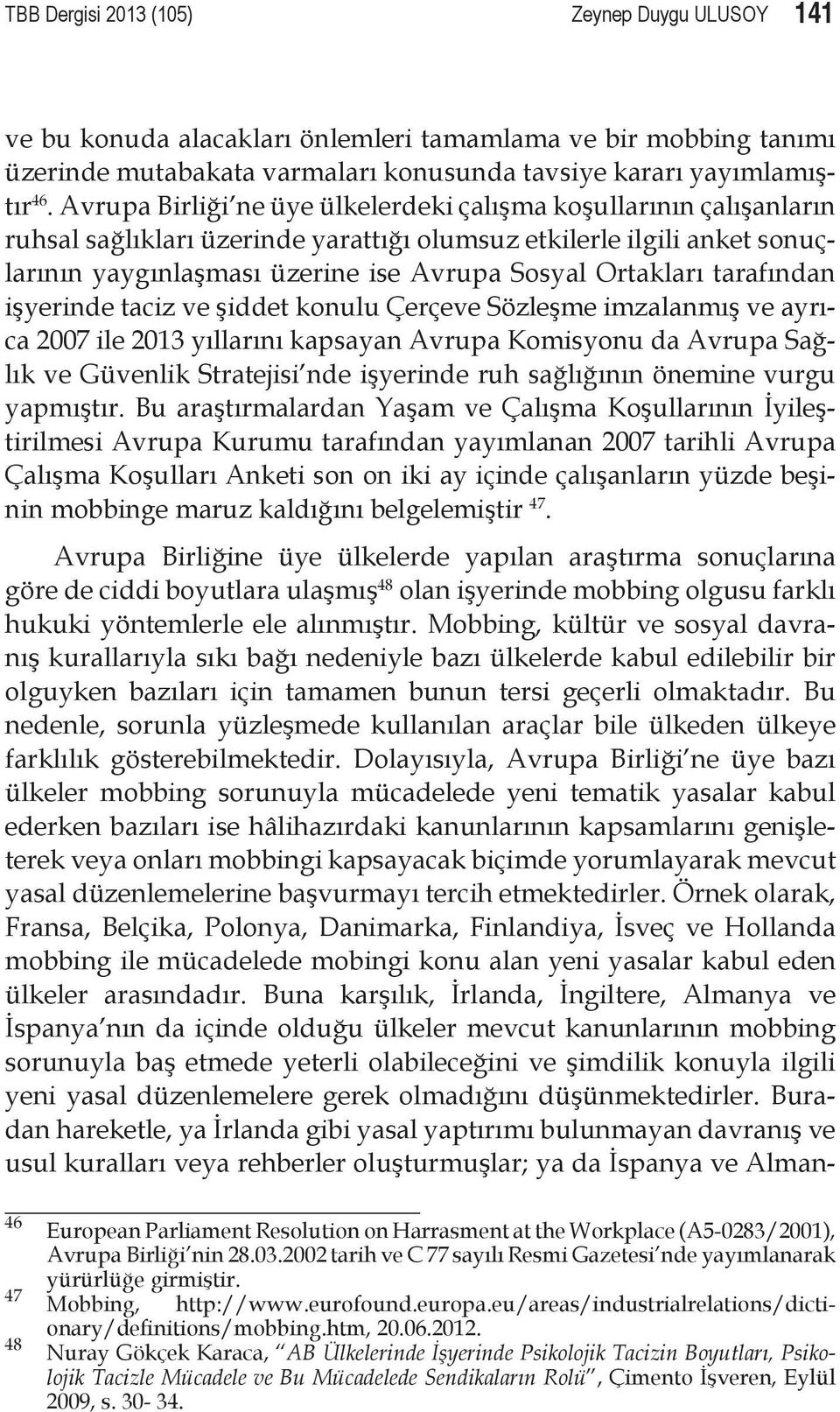 TBB Dergisi 2013 (105) Zeynep Duygu ULUSOY 141

ve bu konuda alacakları önlemleri tamamlama ve bir mobbing tanımı üzerinde mutabakata varmaları konusunda tavsiye kararı yayımlamıştır$^{46}$. Avrupa Birliği'ne üye ülkelerdeki çalışma koşullarının çalışanların ruhsal sağlıkları üzerinde yarattığı olumsuz etkilerle ilgili anket sonuçlarının yaygınlaşması üzerine ise Avrupa Sosyal Ortakları tarafından işyerinde taciz ve şiddet konulu Çerçeve Sözleşme imzalanmış ve ayrıca 2007 ile 2013 yıllarını kapsayan Avrupa Komisyonu da Avrupa Sağlık ve Güvenlik Stratejisi'nde işyerinde ruh sağlığının önemine vurgu yapmıştır. Bu araştırmalardan Yaşam ve Çalışma Koşullarının İyileştirilmesi Avrupa Kurumu tarafından yayımlanan 2007 tarihli Avrupa Çalışma Koşulları Anketi son on iki ay içinde çalışanların yüzde beşinin mobbinge maruz kaldığını belgelemiştir $^{47}$.

Avrupa Birliğine üye ülkelerde yapılan araştırma sonuçlarına göre de ciddi boyutlara ulaşmış$^{48}$ olan işyerinde mobbing olgusu farklı hukuki yöntemlerle ele alınmıştır. Mobbing, kültür ve sosyal davranış kurallarıyla sıkı bağı nedeniyle bazı ülkelerde kabul edilebilir bir olguyken bazıları için tamamen bunun tersi geçerli olmaktadır. Bu nedenle, sorunla yüzleşmede kullanılan araçlar bile ülkeden ülkeye farklılık gösterebilmektedir. Dolayısıyla, Avrupa Birliği'ne üye bazı ülkeler mobbing sorunuyla mücadelede yeni tematik yasalar kabul ederken bazıları ise hâlihazırdaki kanunlarının kapsamlarını genişleterek veya onları mobbingi kapsayacak biçimde yorumlayarak mevcut yasal düzenlemelerine başvurmayı tercih etmektedirler. Örnek olarak, Fransa, Belçika, Polonya, Danimarka, Finlandiya, İsveç ve Hollanda mobbing ile mücadelede mobingi konu alan yeni yasalar kabul eden ülkeler arasındadır. Buna karşılık, İrlanda, İngiltere, Almanya ve İspanya'nın da içinde olduğu ülkeler mevcut kanunlarının mobbing sorunuyla baş etmede yeterli olabileceğini ve şimdilik konuyla ilgili yeni yasal düzenlemelere gerek olmadığını düşünmektedirler. Buradan hareketle, ya İrlanda gibi yasal yaptırımı bulunmayan davranış ve usul kuralları veya rehberler oluşturmuşlar; ya da İspanya ve Alman-

46 European Parliament Resolution on Harrasment at the Workplace (A5-0283/2001), Avrupa Birliği'nin 28.03.2002 tarih ve C 77 sayılı Resmi Gazetesi'nde yayımlanarak yürürlüğe girmiştir.
47 Mobbing, http://www.eurofound.europa.eu/areas/industrialrelations/dictionary/definitions/mobbing.htm, 20.06.2012.
48 Nuray Gökçek Karaca, "AB Ülkelerinde İşyerinde Psikolojik Tacizin Boyutları, Psikolojik Tacizle Mücadele ve Bu Mücadelede Sendikaların Rolü", Çimento İşveren, Eylül 2009, s. 30- 34.